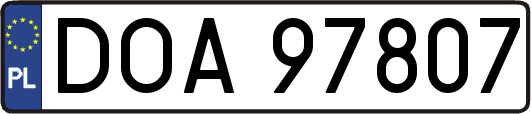 PL
DOA 97807